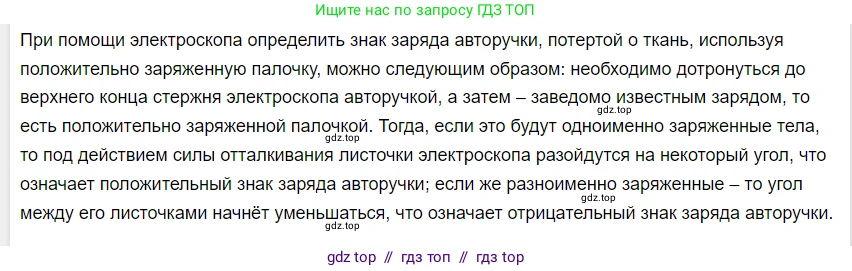 Ищите нас по запросу ГДЗ ТОП

При помощи электроскопа определить знак заряда авторучки, потертой о ткань, используя положительно заряженную палочку, можно следующим образом: необходимо дотронуться до верхнего конца стержня электроскопа авторучкой, а затем – заведомо известным зарядом, то есть положительно заряженной палочкой. Тогда, если это будут одноименно заряженные тела, то под действием силы отталкивания листочки электроскопа разойдутся на некоторый угол, что означает положительный знак заряда авторучки; если же разноименно заряженные – то угол между его листочками начнёт уменьшаться, что означает отрицательный знак заряда авторучки.

gdz.top

gdz.top

gdz.top

gdz.top

gdz top // гдз топ // гдз top